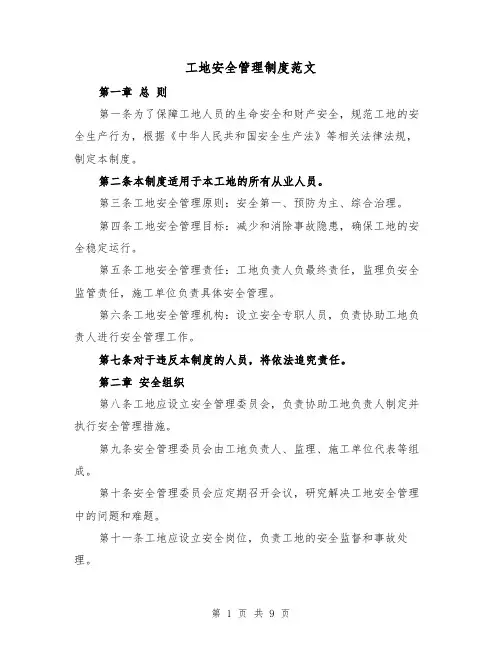 工地安全管理制度范文

第一章 总 则

第一条为了保障工地人员的生命安全和财产安全，规范工地的安全生产行为，根据《中华人民共和国安全生产法》等相关法律法规，制定本制度。

第二条本制度适用于本工地的所有从业人员。

第三条工地安全管理原则：安全第一、预防为主、综合治理。

第四条工地安全管理目标：减少和消除事故隐患，确保工地的安全稳定运行。

第五条工地安全管理责任：工地负责人负最终责任，监理负安全监管责任，施工单位负责具体安全管理。

第六条工地安全管理机构：设立安全专职人员，负责协助工地负责人进行安全管理工作。

第七条对于违反本制度的人员，将依法追究责任。

第二章 安全组织

第八条工地应设立安全管理委员会，负责协助工地负责人制定并执行安全管理措施。

第九条安全管理委员会由工地负责人、监理、施工单位代表等组成。

第十条安全管理委员会应定期召开会议，研究解决工地安全管理中的问题和难题。

第十一条工地应设立安全岗位，负责工地的安全监督和事故处理。

第 1 页 共 9 页